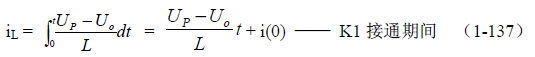 $i_L = \int_0^t \frac{U_P - U_o}{L} dt = \frac{U_P - U_o}{L} t + i(0)$ —— K1 接通期间 （1-137）